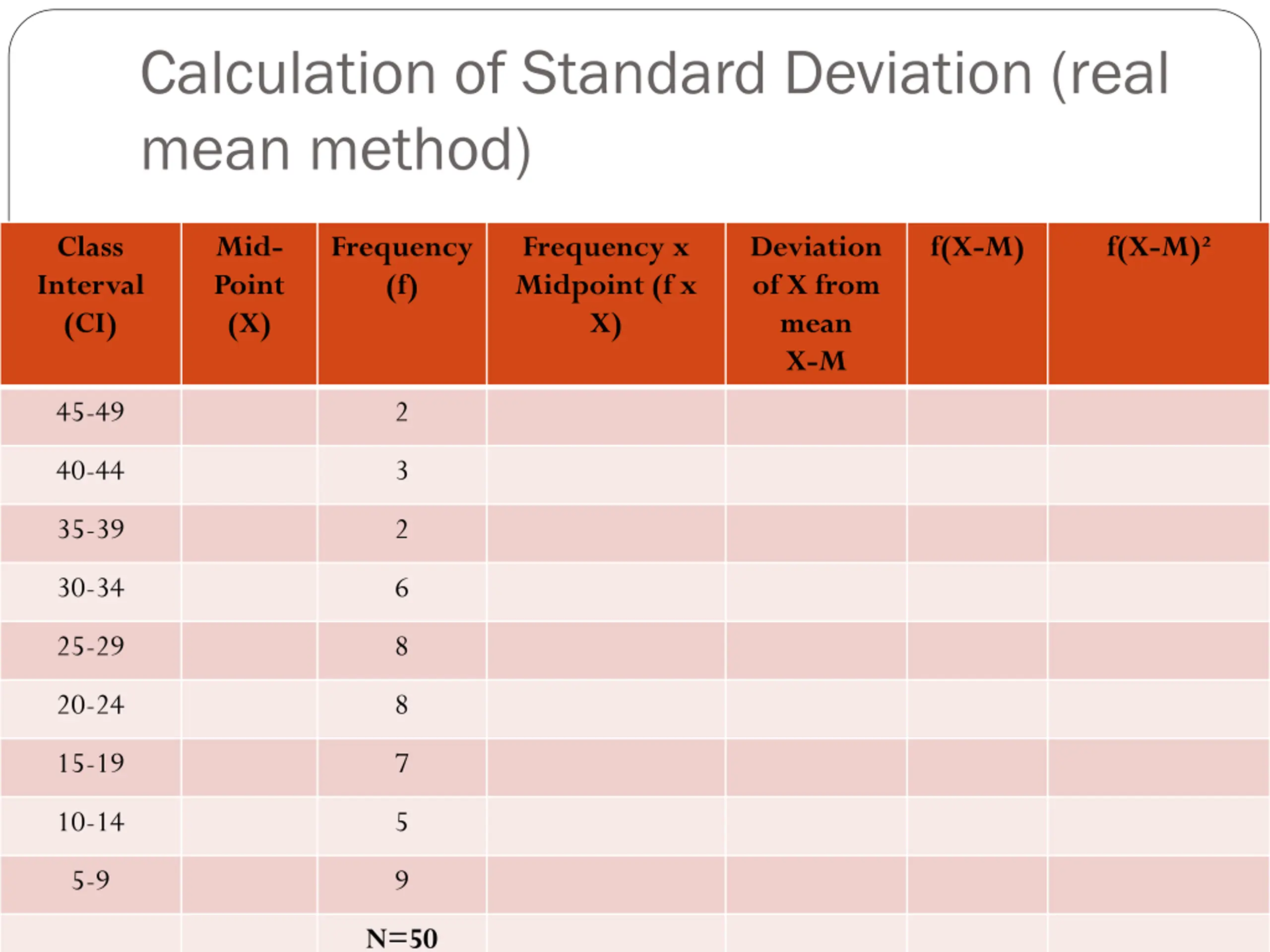 Calculation of Standard Deviation (real mean method)

| Class Interval (CI) | Mid-Point (X) | Frequency (f) | Frequency x Midpoint (f x X) | Deviation of X from mean X-M | f(X-M) | f(X-M)² |
|---|---|---|---|---|---|---|
| 45-49 | | 2 | | | | |
| 40-44 | | 3 | | | | |
| 35-39 | | 2 | | | | |
| 30-34 | | 6 | | | | |
| 25-29 | | 8 | | | | |
| 20-24 | | 8 | | | | |
| 15-19 | | 7 | | | | |
| 10-14 | | 5 | | | | |
| 5-9 | | 9 | | | | |
| | | N=50 | | | | |